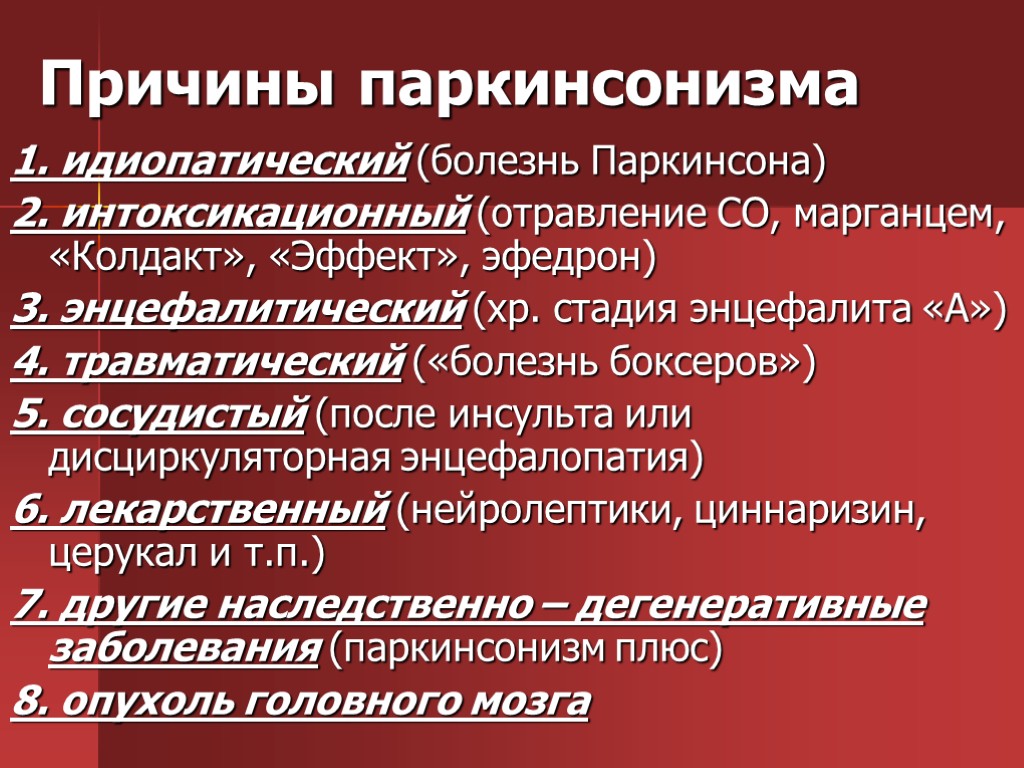 Причины паркинсонизма

1. идиопатический (болезнь Паркинсона)

2. интоксикационный (отравление СО, марганцем, «Колдакт», «Эффект», эфедрон)

3. энцефалитический (хр. стадия энцефалита «А»)

4. травматический («болезнь боксеров»)

5. сосудистый (после инсульта или дисциркуляторная энцефалопатия)

6. лекарственный (нейролептики, циннаризин, церукал и т.п.)

7. другие наследственно – дегенеративные заболевания (паркинсонизм плюс)

8. опухоль головного мозга